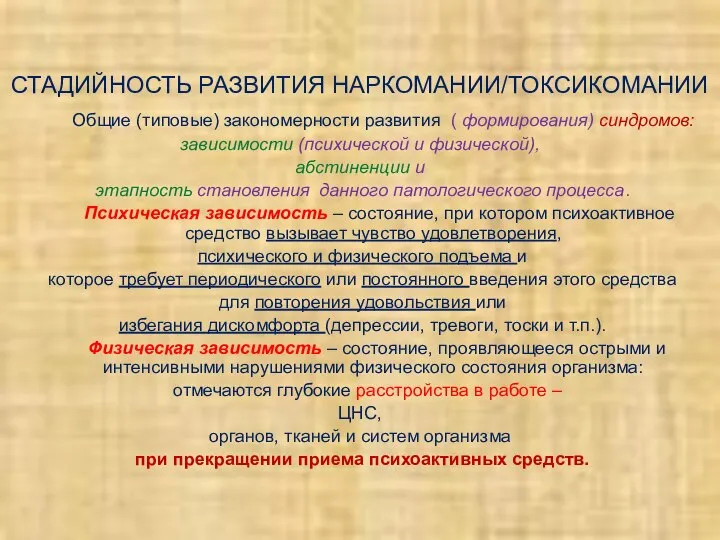 СТАДИЙНОСТЬ РАЗВИТИЯ НАРКОМАНИИ/ТОКСИКОМАНИИ

Общие (типовые) закономерности развития ( формирования) синдромов: зависимости (психической и физической), абстиненции и этапность становления данного патологического процесса.

Психическая зависимость – состояние, при котором психоактивное средство вызывает чувство удовлетворения, психического и физического подъема и которое требует периодического или постоянного введения этого средства для повторения удовольствия или избегания дискомфорта (депрессии, тревоги, тоски и т.п.).

Физическая зависимость – состояние, проявляющееся острыми и интенсивными нарушениями физического состояния организма: отмечаются глубокие расстройства в работе – ЦНС, органов, тканей и систем организма при прекращении приема психоактивных средств.